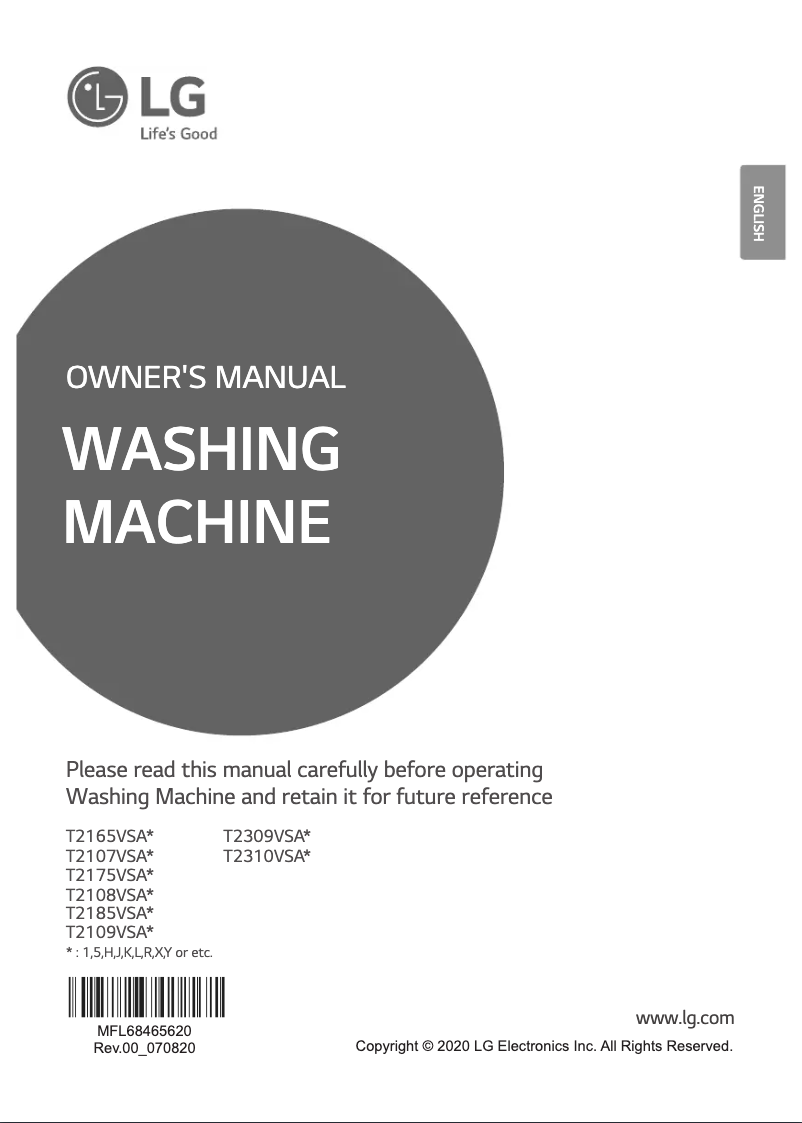 LG
Life's Good

ENGLISH

OWNER'S MANUAL

WASHING MACHINE

Please read this manual carefully before operating Washing Machine and retain it for future reference

T2165VSA*
T2107VSA*
T2175VSA*
T2108VSA*
T2185VSA*
T2109VSA*

T2309VSA*
T2310VSA*

* : 1,5,H,J,K,L,R,X,Y or etc.

MFL68465620
Rev.00_070820

www.lg.com

Copyright © 2020 LG Electronics Inc. All Rights Reserved.